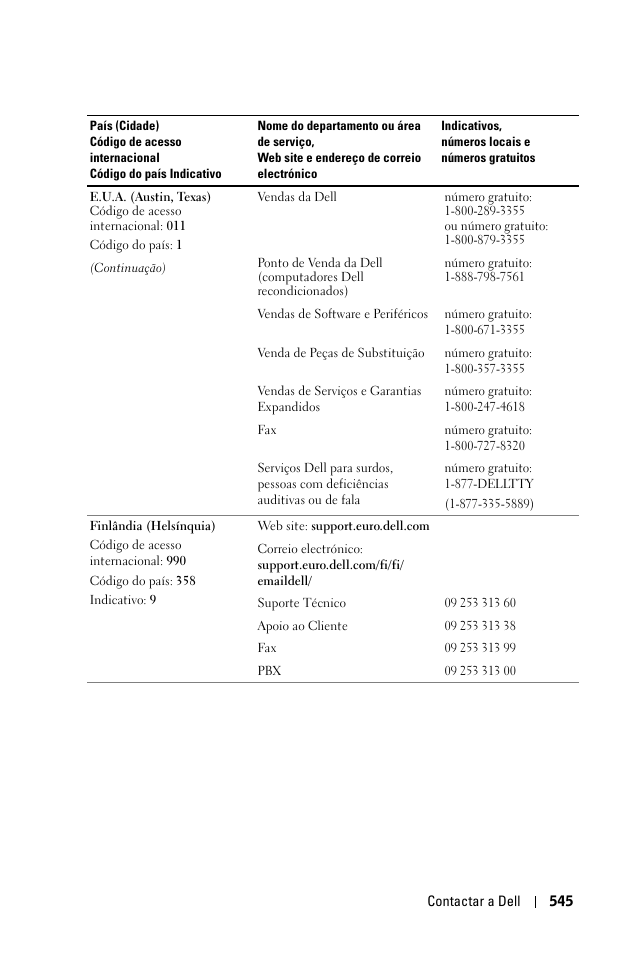 | País (Cidade) Código de acesso internacional Código do país Indicativo | Nome do departamento ou área de serviço, Web site e endereço de correio electrónico | Indicativos, números locais e números gratuitos |
|---|---|---|
| E.U.A. (Austin, Texas) Código de acesso internacional: 011 Código do país: 1 (Continuação) | Vendas da Dell | número gratuito: 1-800-289-3355 ou número gratuito: 1-800-879-3355 |
| | Ponto de Venda da Dell (computadores Dell recondicionados) | número gratuito: 1-888-798-7561 |
| | Vendas de Software e Periféricos | número gratuito: 1-800-671-3355 |
| | Venda de Peças de Substituição | número gratuito: 1-800-357-3355 |
| | Vendas de Serviços e Garantias Expandidos | número gratuito: 1-800-247-4618 |
| | Fax | número gratuito: 1-800-727-8320 |
| | Serviços Dell para surdos, pessoas com deficiências auditivas ou de fala | número gratuito: 1-877-DELLTTY (1-877-335-5889) |
| Finlândia (Helsínquia) Código de acesso internacional: 990 Código do país: 358 Indicativo: 9 | Web site: support.euro.dell.com | |
| | Correio electrónico: support.euro.dell.com/fi/fi/emaildell/ | |
| | Suporte Técnico | 09 253 313 60 |
| | Apoio ao Cliente | 09 253 313 38 |
| | Fax | 09 253 313 99 |
| | PBX | 09 253 313 00 |

Contactar a Dell | 545